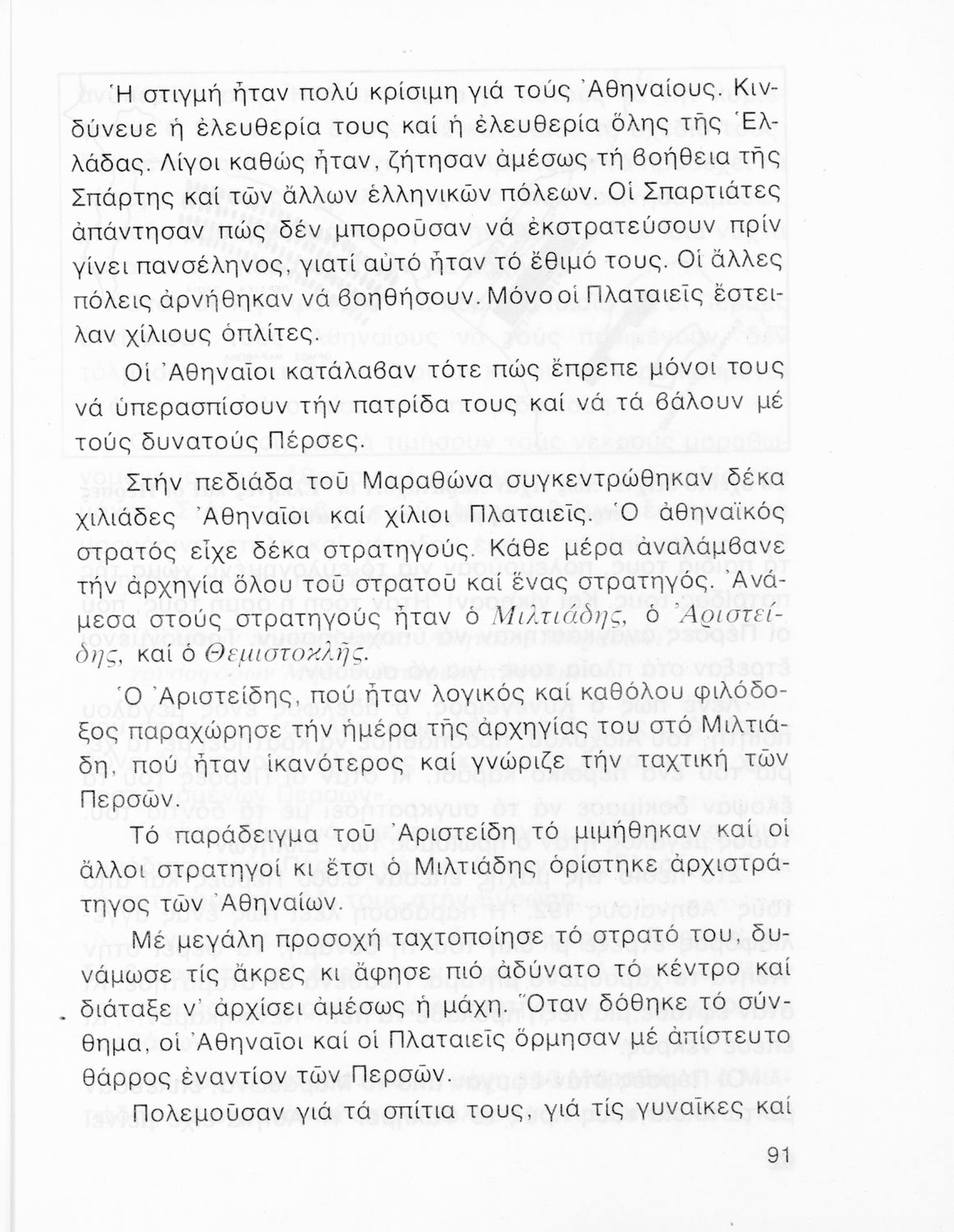 Ἡ στιγμή ἦταν πολύ κρίσιμη γιά τούς Ἀθηναίους. Κινδύνευε ἡ ἐλευθερία τους καί ἡ ἐλευθερία ὅλης τῆς Ἑλλάδας. Λίγοι καθώς ἦταν, ζήτησαν ἀμέσως τή βοήθεια τῆς Σπάρτης καί τῶν ἄλλων ἑλληνικῶν πόλεων. Οἱ Σπαρτιάτες ἀπάντησαν πώς δέν μποροῦσαν νά ἐκστρατεύσουν πρίν γίνει πανσέληνος, γιατί αὐτό ἦταν τό ἔθιμό τους. Οἱ ἄλλες πόλεις ἀρνήθηκαν νά βοηθήσουν. Μόνο οἱ Πλαταιεῖς ἔστειλαν χίλιους ὁπλίτες.

Οἱ Ἀθηναῖοι κατάλαβαν τότε πώς ἔπρεπε μόνοι τους νά ὑπερασπίσουν τήν πατρίδα τους καί νά τά βάλουν μέ τούς δυνατούς Πέρσες.

Στήν πεδιάδα τοῦ Μαραθώνα συγκεντρώθηκαν δέκα χιλιάδες Ἀθηναῖοι καί χίλιοι Πλαταιεῖς. Ὁ ἀθηναϊκός στρατός εἶχε δέκα στρατηγούς. Κάθε μέρα ἀναλάμβανε τήν ἀρχηγία ὅλου τοῦ στρατοῦ καί ἕνας στρατηγός. Ἀνάμεσα στούς στρατηγούς ἦταν ὁ Μιλτιάδης, ὁ Ἀριστείδης, καί ὁ Θεμιστοκλῆς.

Ὁ Ἀριστείδης, πού ἦταν λογικός καί καθόλου φιλόδοξος παραχώρησε τήν ἡμέρα τῆς ἀρχηγίας του στό Μιλτιάδη, πού ἦταν ἱκανότερος καί γνώριζε τήν ταχτική τῶν Περσῶν.

Τό παράδειγμα τοῦ Ἀριστείδη τό μιμήθηκαν καί οἱ ἄλλοι στρατηγοί κι ἔτσι ὁ Μιλτιάδης ὁρίστηκε ἀρχιστράτηγος τῶν Ἀθηναίων.

Μέ μεγάλη προσοχή ταχτοποίησε τό στρατό του, δυνάμωσε τίς ἄκρες κι ἄφησε πιό ἀδύνατο τό κέντρο καί διάταξε ν' ἀρχίσει ἀμέσως ἡ μάχη. Ὅταν δόθηκε τό σύνθημα, οἱ Ἀθηναῖοι καί οἱ Πλαταιεῖς ὅρμησαν μέ ἀπίστευτο θάρρος ἐναντίον τῶν Περσῶν.

Πολεμοῦσαν γιά τά σπίτια τους, γιά τίς γυναῖκες καί

91